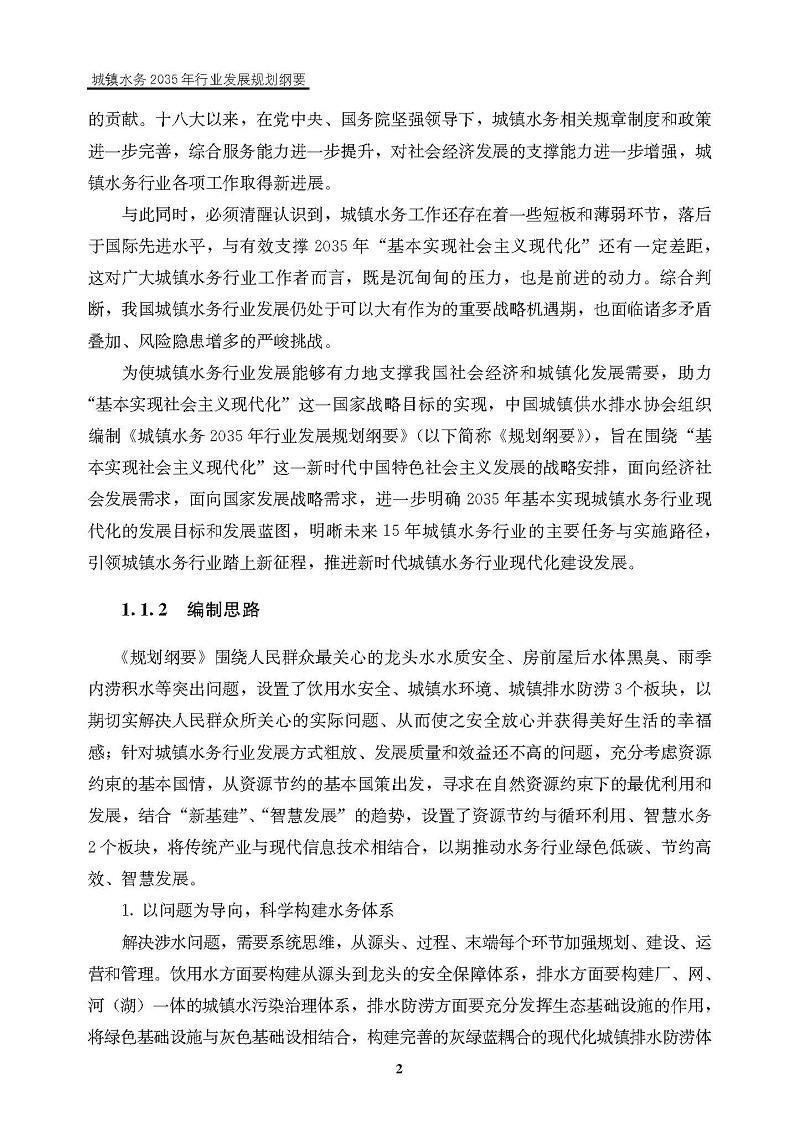 城镇水务 2035 年行业发展规划纲要

的贡献。十八大以来，在党中央、国务院坚强领导下，城镇水务相关规章制度和政策进一步完善，综合服务能力进一步提升，对社会经济发展的支撑能力进一步增强，城镇水务行业各项工作取得新进展。

与此同时，必须清醒认识到，城镇水务工作还存在着一些短板和薄弱环节，落后于国际先进水平，与有效支撑 2035 年“基本实现社会主义现代化”还有一定差距，这对广大城镇水务行业工作者而言，既是沉甸甸的压力，也是前进的动力。综合判断，我国城镇水务行业发展仍处于可以大有作为的重要战略机遇期，也面临诸多矛盾叠加、风险隐患增多的严峻挑战。

为使城镇水务行业发展能够有力地支撑我国社会经济和城镇化发展需要，助力“基本实现社会主义现代化”这一国家战略目标的实现，中国城镇供水排水协会组织编制《城镇水务 2035 年行业发展规划纲要》（以下简称《规划纲要》），旨在围绕“基本实现社会主义现代化”这一新时代中国特色社会主义发展的战略安排，面向经济社会发展需求，面向国家发展战略需求，进一步明确 2035 年基本实现城镇水务行业现代化的发展目标和发展蓝图，明晰未来 15 年城镇水务行业的主要任务与实施路径，引领城镇水务行业踏上新征程，推进新时代城镇水务行业现代化建设发展。

1.1.2 编制思路

《规划纲要》围绕人民群众最关心的龙头水水质安全、房前屋后水体黑臭、雨季内涝积水等突出问题，设置了饮用水安全、城镇水环境、城镇排水防涝 3 个板块，以期切实解决人民群众所关心的实际问题、从而使之安全放心并获得美好生活的幸福感；针对城镇水务行业发展方式粗放、发展质量和效益还不高的问题，充分考虑资源约束的基本国情，从资源节约的基本国策出发，寻求在自然资源约束下的最优利用和发展，结合“新基建”、“智慧发展”的趋势，设置了资源节约与循环利用、智慧水务 2 个板块，将传统产业与现代信息技术相结合，以期推动水务行业绿色低碳、节约高效、智慧发展。

1. 以问题为导向，科学构建水务体系

解决涉水问题，需要系统思维，从源头、过程、末端每个环节加强规划、建设、运营和管理。饮用水方面要构建从源头到龙头的安全保障体系，排水方面要构建厂、网、河（湖）一体的城镇水污染治理体系，排水防涝方面要充分发挥生态基础设施的作用，将绿色基础设施与灰色基础设相结合，构建完善的灰绿蓝耦合的现代化城镇排水防涝体

2